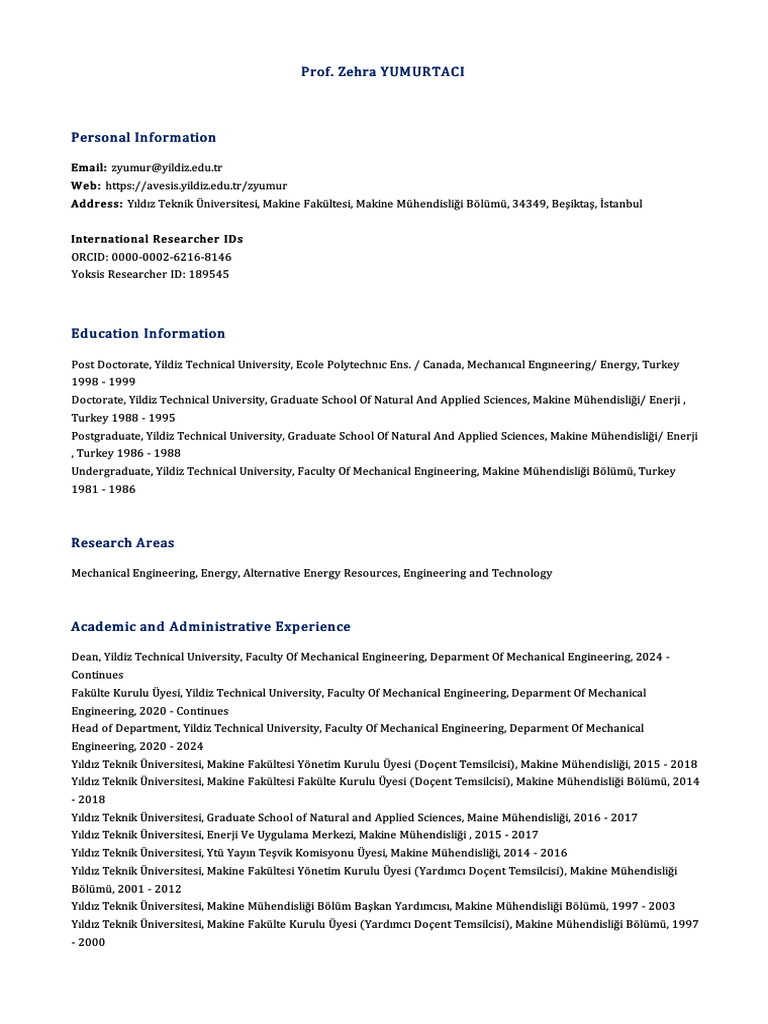 Prof. Zehra YUMURTACI

Personal Information

Email: zyumur@yildiz.edu.tr
Web: https://avesis.yildiz.edu.tr/zyumur
Address: Yıldız Teknik Üniversitesi, Makine Fakültesi, Makine Mühendisliği Bölümü, 34349, Beşiktaş, İstanbul

International Researcher IDs
ORCID: 0000-0002-6216-8146
Yoksis Researcher ID: 189545

Education Information

Post Doctorate, Yildiz Technical University, Ecole Polytechnıc Ens. / Canada, Mechanıcal Engıneering/ Energy, Turkey 1998 - 1999
Doctorate, Yildiz Technical University, Graduate School Of Natural And Applied Sciences, Makine Mühendisliği/ Enerji , Turkey 1988 - 1995
Postgraduate, Yildiz Technical University, Graduate School Of Natural And Applied Sciences, Makine Mühendisliği/ Enerji , Turkey 1986 - 1988
Undergraduate, Yildiz Technical University, Faculty Of Mechanical Engineering, Makine Mühendisliği Bölümü, Turkey 1981 - 1986

Research Areas

Mechanical Engineering, Energy, Alternative Energy Resources, Engineering and Technology

Academic and Administrative Experience

Dean, Yildiz Technical University, Faculty Of Mechanical Engineering, Deparment Of Mechanical Engineering, 2024 - Continues
Fakülte Kurulu Üyesi, Yildiz Technical University, Faculty Of Mechanical Engineering, Deparment Of Mechanical Engineering, 2020 - Continues
Head of Department, Yildiz Technical University, Faculty Of Mechanical Engineering, Deparment Of Mechanical Engineering, 2020 - 2024
Yıldız Teknik Üniversitesi, Makine Fakültesi Yönetim Kurulu Üyesi (Doçent Temsilcisi), Makine Mühendisliği, 2015 - 2018
Yıldız Teknik Üniversitesi, Makine Fakültesi Fakülte Kurulu Üyesi (Doçent Temsilcisi), Makine Mühendisliği Bölümü, 2014 - 2018
Yıldız Teknik Üniversitesi, Graduate School of Natural and Applied Sciences, Maine Mühendisliği, 2016 - 2017
Yıldız Teknik Üniversitesi, Enerji Ve Uygulama Merkezi, Makine Mühendisliği , 2015 - 2017
Yıldız Teknik Üniversitesi, Ytü Yayın Teşvik Komisyonu Üyesi, Makine Mühendisliği, 2014 - 2016
Yıldız Teknik Üniversitesi, Makine Fakültesi Yönetim Kurulu Üyesi (Yardımcı Doçent Temsilcisi), Makine Mühendisliği Bölümü, 2001 - 2012
Yıldız Teknik Üniversitesi, Makine Mühendisliği Bölüm Başkan Yardımcısı, Makine Mühendisliği Bölümü, 1997 - 2003
Yıldız Teknik Üniversitesi, Makine Fakülte Kurulu Üyesi (Yardımcı Doçent Temsilcisi), Makine Mühendisliği Bölümü, 1997 - 2000